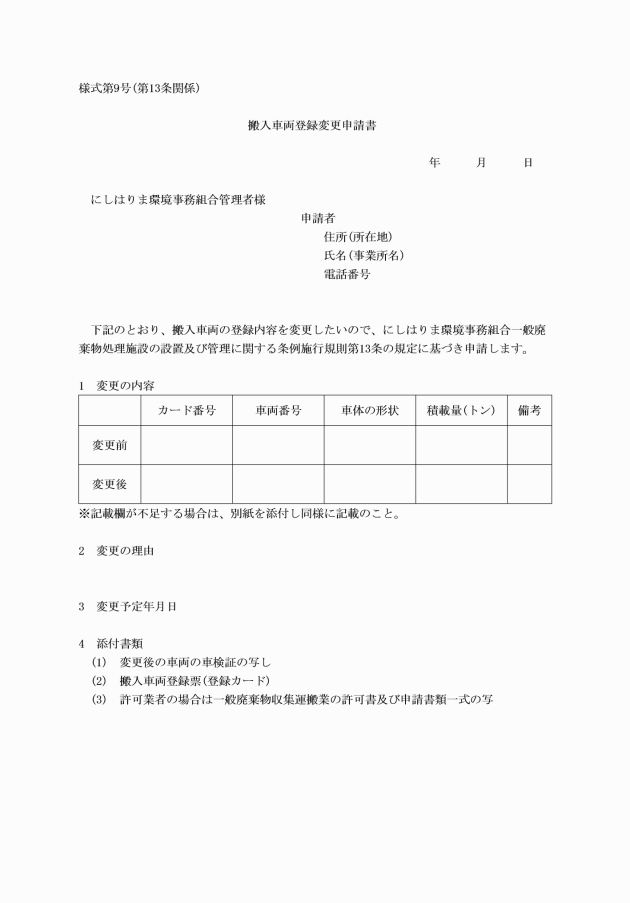 様式第9号(第13条関係)

搬入車両登録変更申請書

年　月　日

にしはりま環境事務組合管理者様

申請者
住所(所在地)
氏名(事業所名)
電話番号

下記のとおり、搬入車両の登録内容を変更したいので、にしはりま環境事務組合一般廃棄物処理施設の設置及び管理に関する条例施行規則第13条の規定に基づき申請します。

1　変更の内容

| | カード番号 | 車両番号 | 車体の形状 | 積載量(トン) | 備考 |
|---|---|---|---|---|---|
| 変更前 | | | | | |
| 変更後 | | | | | |

※記載欄が不足する場合は、別紙を添付し同様に記載のこと。

2　変更の理由

3　変更予定年月日

4　添付書類
(1)　変更後の車両の車検証の写し
(2)　搬入車両登録票(登録カード)
(3)　許可業者の場合は一般廃棄物収集運搬業の許可書及び申請書類一式の写